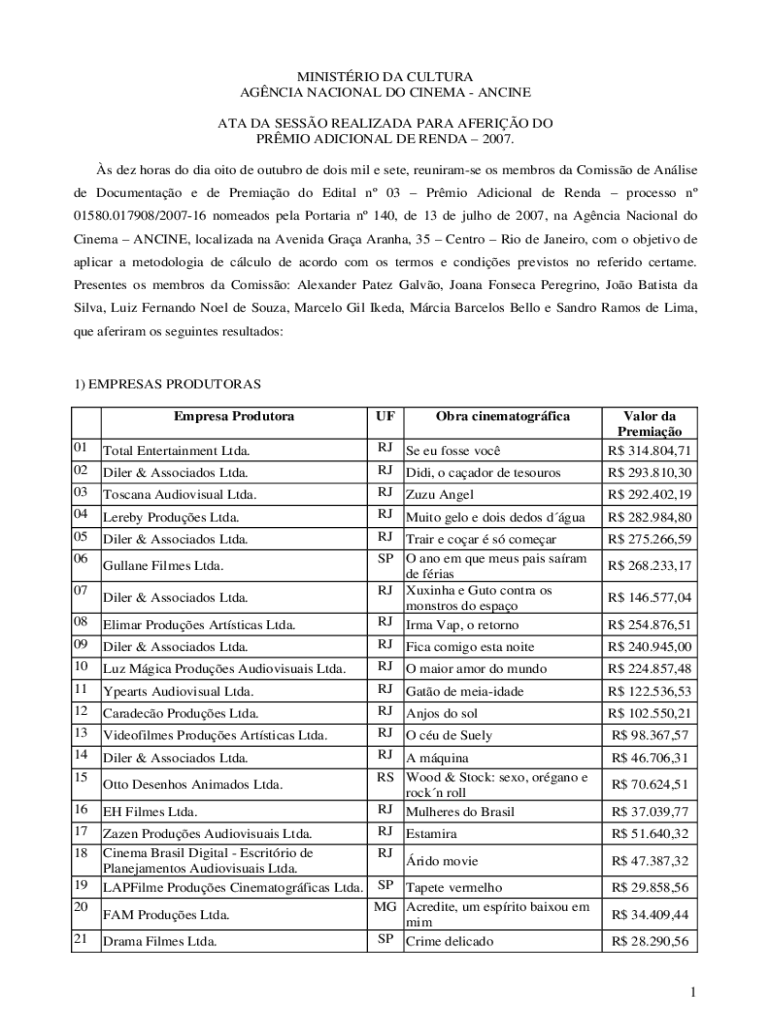 MINISTÉRIO DA CULTURA
AGÊNCIA NACIONAL DO CINEMA - ANCINE

ATA DA SESSÃO REALIZADA PARA AFERIÇÃO DO
PRÊMIO ADICIONAL DE RENDA – 2007.

Às dez horas do dia oito de outubro de dois mil e sete, reuniram-se os membros da Comissão de Análise de Documentação e de Premiação do Edital nº 03 – Prêmio Adicional de Renda – processo nº 01580.017908/2007-16 nomeados pela Portaria nº 140, de 13 de julho de 2007, na Agência Nacional do Cinema – ANCINE, localizada na Avenida Graça Aranha, 35 – Centro – Rio de Janeiro, com o objetivo de aplicar a metodologia de cálculo de acordo com os termos e condições previstos no referido certame. Presentes os membros da Comissão: Alexander Patez Galvão, Joana Fonseca Peregrino, João Batista da Silva, Luiz Fernando Noel de Souza, Marcelo Gil Ikeda, Márcia Barcelos Bello e Sandro Ramos de Lima, que aferiram os seguintes resultados:

1) EMPRESAS PRODUTORAS

| | Empresa Produtora | UF | Obra cinematográfica | Valor da Premiação |
|---|---|---|---|---|
| 01 | Total Entertainment Ltda. | RJ | Se eu fosse você | R$ 314.804,71 |
| 02 | Diler & Associados Ltda. | RJ | Didi, o caçador de tesouros | R$ 293.810,30 |
| 03 | Toscana Audiovisual Ltda. | RJ | Zuzu Angel | R$ 292.402,19 |
| 04 | Lereby Produções Ltda. | RJ | Muito gelo e dois dedos d´água | R$ 282.984,80 |
| 05 | Diler & Associados Ltda. | RJ | Trair e coçar é só começar | R$ 275.266,59 |
| 06 | Gullane Filmes Ltda. | SP | O ano em que meus pais saíram de férias | R$ 268.233,17 |
| 07 | Diler & Associados Ltda. | RJ | Xuxinha e Guto contra os monstros do espaço | R$ 146.577,04 |
| 08 | Elimar Produções Artísticas Ltda. | RJ | Irma Vap, o retorno | R$ 254.876,51 |
| 09 | Diler & Associados Ltda. | RJ | Fica comigo esta noite | R$ 240.945,00 |
| 10 | Luz Mágica Produções Audiovisuais Ltda. | RJ | O maior amor do mundo | R$ 224.857,48 |
| 11 | Ypearts Audiovisual Ltda. | RJ | Gatão de meia-idade | R$ 122.536,53 |
| 12 | Caradecão Produções Ltda. | RJ | Anjos do sol | R$ 102.550,21 |
| 13 | Videofilmes Produções Artísticas Ltda. | RJ | O céu de Suely | R$ 98.367,57 |
| 14 | Diler & Associados Ltda. | RJ | A máquina | R$ 46.706,31 |
| 15 | Otto Desenhos Animados Ltda. | RS | Wood & Stock: sexo, orégano e rock´n roll | R$ 70.624,51 |
| 16 | EH Filmes Ltda. | RJ | Mulheres do Brasil | R$ 37.039,77 |
| 17 | Zazen Produções Audiovisuais Ltda. | RJ | Estamira | R$ 51.640,32 |
| 18 | Cinema Brasil Digital - Escritório de Planejamentos Audiovisuais Ltda. | RJ | Árido movie | R$ 47.387,32 |
| 19 | LAPFilme Produções Cinematográficas Ltda. | SP | Tapete vermelho | R$ 29.858,56 |
| 20 | FAM Produções Ltda. | MG | Acredite, um espírito baixou em mim | R$ 34.409,44 |
| 21 | Drama Filmes Ltda. | SP | Crime delicado | R$ 28.290,56 |

1